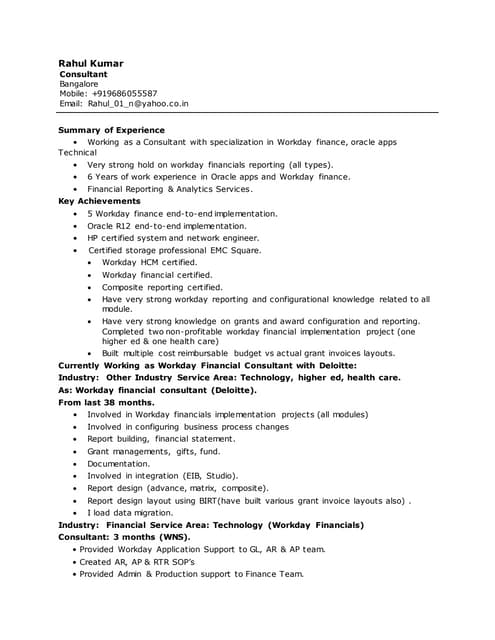 Rahul Kumar
Consultant
Bangalore
Mobile: +919686055587
Email: Rahul_01_n@yahoo.co.in

Summary of Experience
• Working as a Consultant with specialization in Workday finance, oracle apps Technical
• Very strong hold on workday financials reporting (all types).
• 6 Years of work experience in Oracle apps and Workday finance.
• Financial Reporting & Analytics Services.
Key Achievements
• 5 Workday finance end-to-end implementation.
• Oracle R12 end-to-end implementation.
• HP certified system and network engineer.
• Certified storage professional EMC Square.
• Workday HCM certified.
• Workday financial certified.
• Composite reporting certified.
• Have very strong workday reporting and configurational knowledge related to all module.
• Have very strong knowledge on grants and award configuration and reporting. Completed two non-profitable workday financial implementation project (one higher ed & one health care)
• Built multiple cost reimbursable budget vs actual grant invoices layouts.
Currently Working as Workday Financial Consultant with Deloitte:
Industry: Other Industry Service Area: Technology, higher ed, health care.
As: Workday financial consultant (Deloitte).
From last 38 months.
• Involved in Workday financials implementation projects (all modules)
• Involved in configuring business process changes
• Report building, financial statement.
• Grant managements, gifts, fund.
• Documentation.
• Involved in integration (EIB, Studio).
• Report design (advance, matrix, composite).
• Report design layout using BIRT(have built various grant invoice layouts also) .
• I load data migration.
Industry: Financial Service Area: Technology (Workday Financials)
Consultant: 3 months (WNS).
• Provided Workday Application Support to GL, AR & AP team.
• Created AR, AP & RTR SOP's
• Provided Admin & Production support to Finance Team.